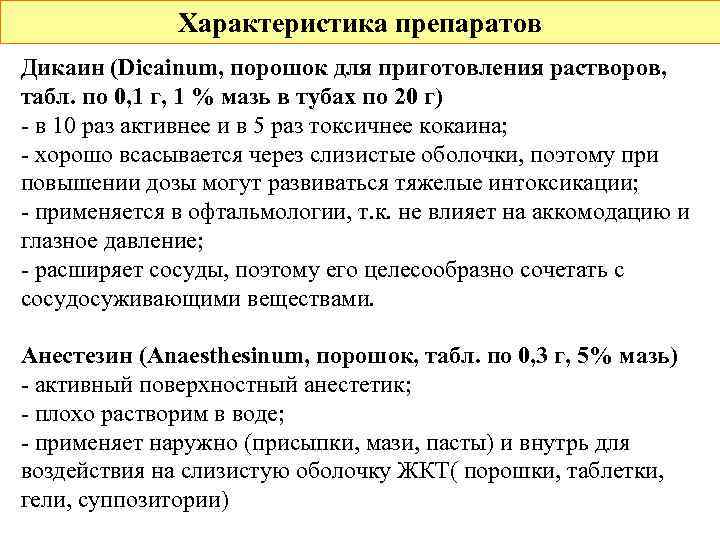 Характеристика препаратов

Дикаин (Dicainum, порошок для приготовления растворов, табл. по 0,1 г, 1 % мазь в тубах по 20 г)
- в 10 раз активнее и в 5 раз токсичнее кокаина;
- хорошо всасывается через слизистые оболочки, поэтому при повышении дозы могут развиваться тяжелые интоксикации;
- применяется в офтальмологии, т.к. не влияет на аккомодацию и глазное давление;
- расширяет сосуды, поэтому его целесообразно сочетать с сосудосуживающими веществами.

Анестезин (Anaesthesinum, порошок, табл. по 0,3 г, 5% мазь)
- активный поверхностный анестетик;
- плохо растворим в воде;
- применяет наружно (присыпки, мази, пасты) и внутрь для воздействия на слизистую оболочку ЖКТ( порошки, таблетки, гели, суппозитории)